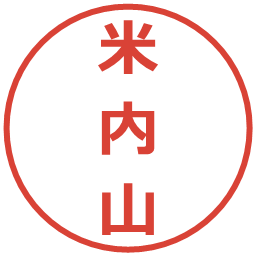 米内山